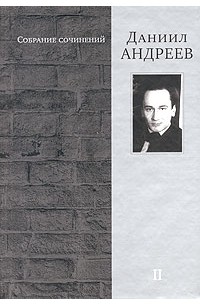 Собрание сочинений

Даниил
Андреев

II